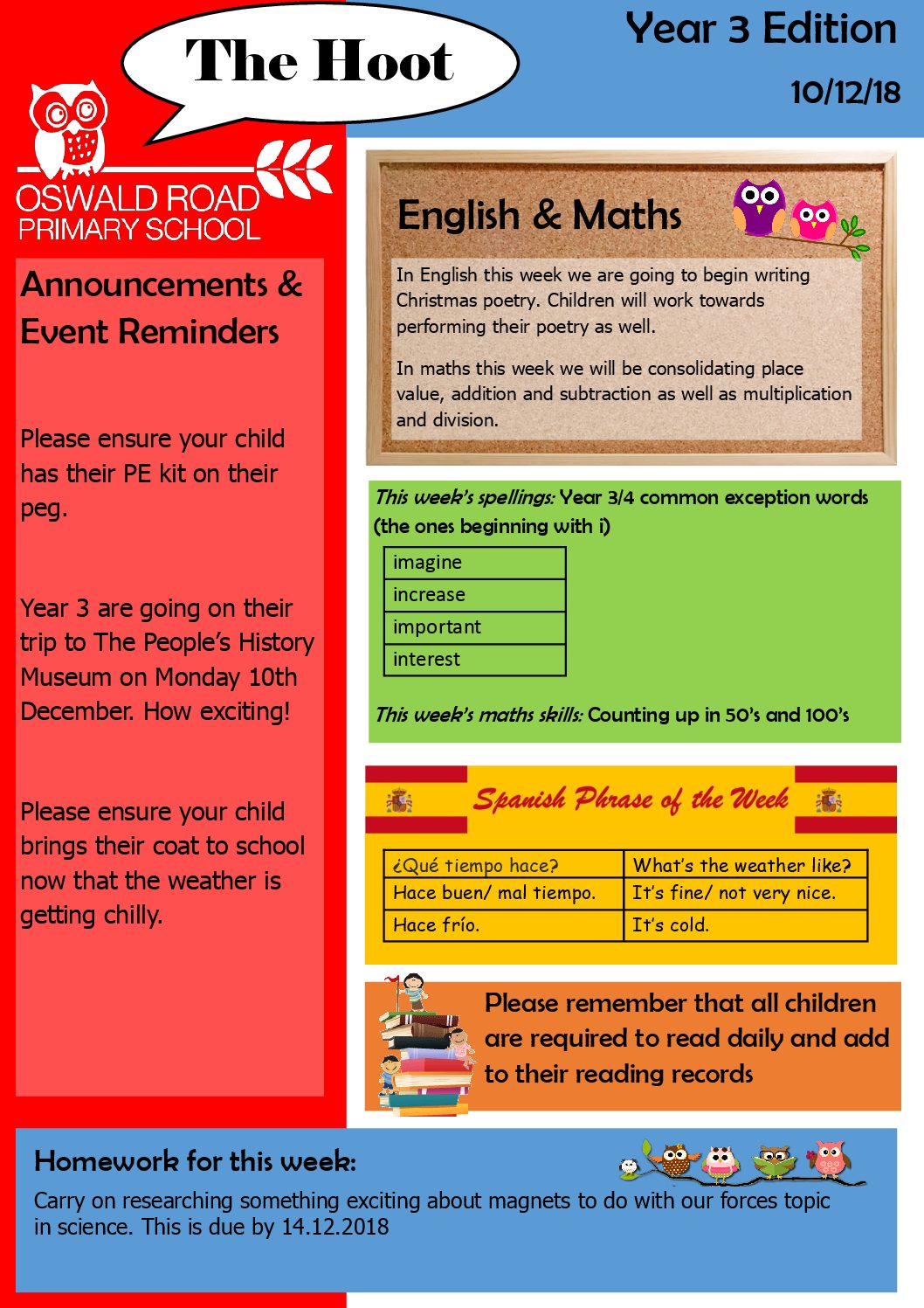 The Hoot

Year 3 Edition

10/12/18

OSWALD ROAD PRIMARY SCHOOL

Announcements & Event Reminders

Please ensure your child has their PE kit on their peg.

Year 3 are going on their trip to The People's History Museum on Monday 10th December. How exciting!

Please ensure your child brings their coat to school now that the weather is getting chilly.

English & Maths

In English this week we are going to begin writing Christmas poetry. Children will work towards performing their poetry as well.

In maths this week we will be consolidating place value, addition and subtraction as well as multiplication and division.

This week's spellings: Year 3/4 common exception words (the ones beginning with i)

| imagine |
|---|
| increase |
| important |
| interest |

This week's maths skills: Counting up in 50's and 100's

Spanish Phrase of the Week

| ¿Qué tiempo hace? | What's the weather like? |
|---|---|
| Hace buen/ mal tiempo. | It's fine/ not very nice. |
| Hace frío. | It's cold. |

Please remember that all children are required to read daily and add to their reading records

Homework for this week:

Carry on researching something exciting about magnets to do with our forces topic in science. This is due by 14.12.2018